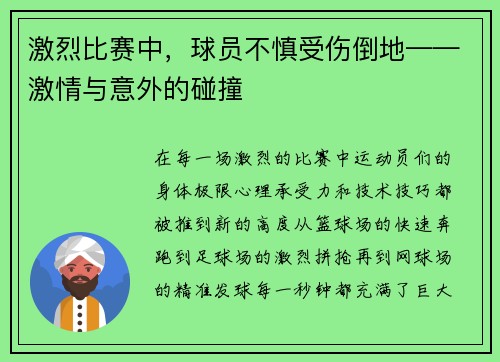 激烈比赛中，球员不慎受伤倒地——激情与意外的碰撞

在每一场激烈的比赛中运动员们的身体极限心理承受力和技术技巧都被推到新的高度从篮球场的快速奔跑到足球场的激烈拼抢再到网球场的精准发球每一秒钟都充满了巨大